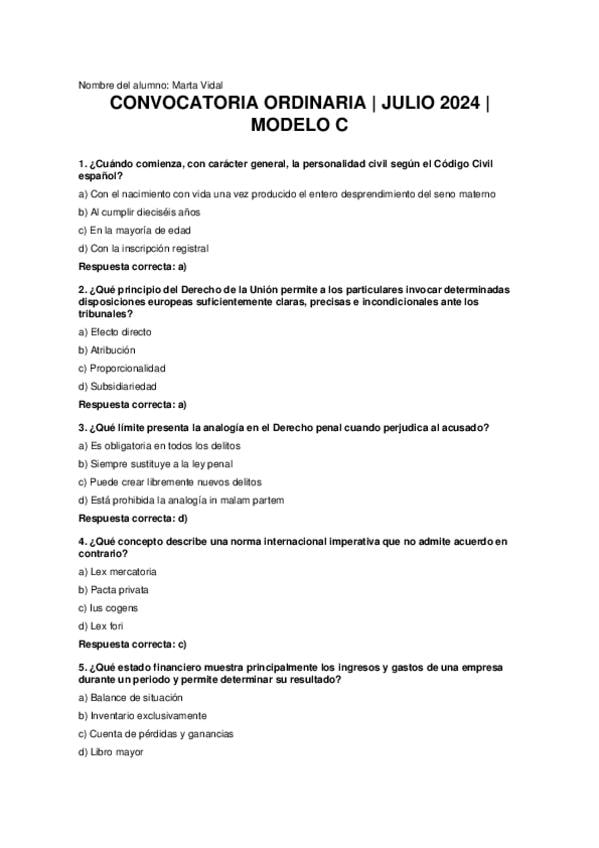 Nombre del alumno: Marta Vidal

CONVOCATORIA ORDINARIA | JULIO 2024 | MODELO C

1. ¿Cuándo comienza, con carácter general, la personalidad civil según el Código Civil español?

a) Con el nacimiento con vida una vez producido el entero desprendimiento del seno materno

b) Al cumplir dieciséis años

c) En la mayoría de edad

d) Con la inscripción registral

Respuesta correcta: a)

2. ¿Qué principio del Derecho de la Unión permite a los particulares invocar determinadas disposiciones europeas suficientemente claras, precisas e incondicionales ante los tribunales?

a) Efecto directo

b) Atribución

c) Proporcionalidad

d) Subsidiariedad

Respuesta correcta: a)

3. ¿Qué límite presenta la analogía en el Derecho penal cuando perjudica al acusado?

a) Es obligatoria en todos los delitos

b) Siempre sustituye a la ley penal

c) Puede crear libremente nuevos delitos

d) Está prohibida la analogía in malam partem

Respuesta correcta: d)

4. ¿Qué concepto describe una norma internacional imperativa que no admite acuerdo en contrario?

a) Lex mercatoria

b) Pacta privata

c) Ius cogens

d) Lex fori

Respuesta correcta: c)

5. ¿Qué estado financiero muestra principalmente los ingresos y gastos de una empresa durante un periodo y permite determinar su resultado?

a) Balance de situación

b) Inventario exclusivamente

c) Cuenta de pérdidas y ganancias

d) Libro mayor